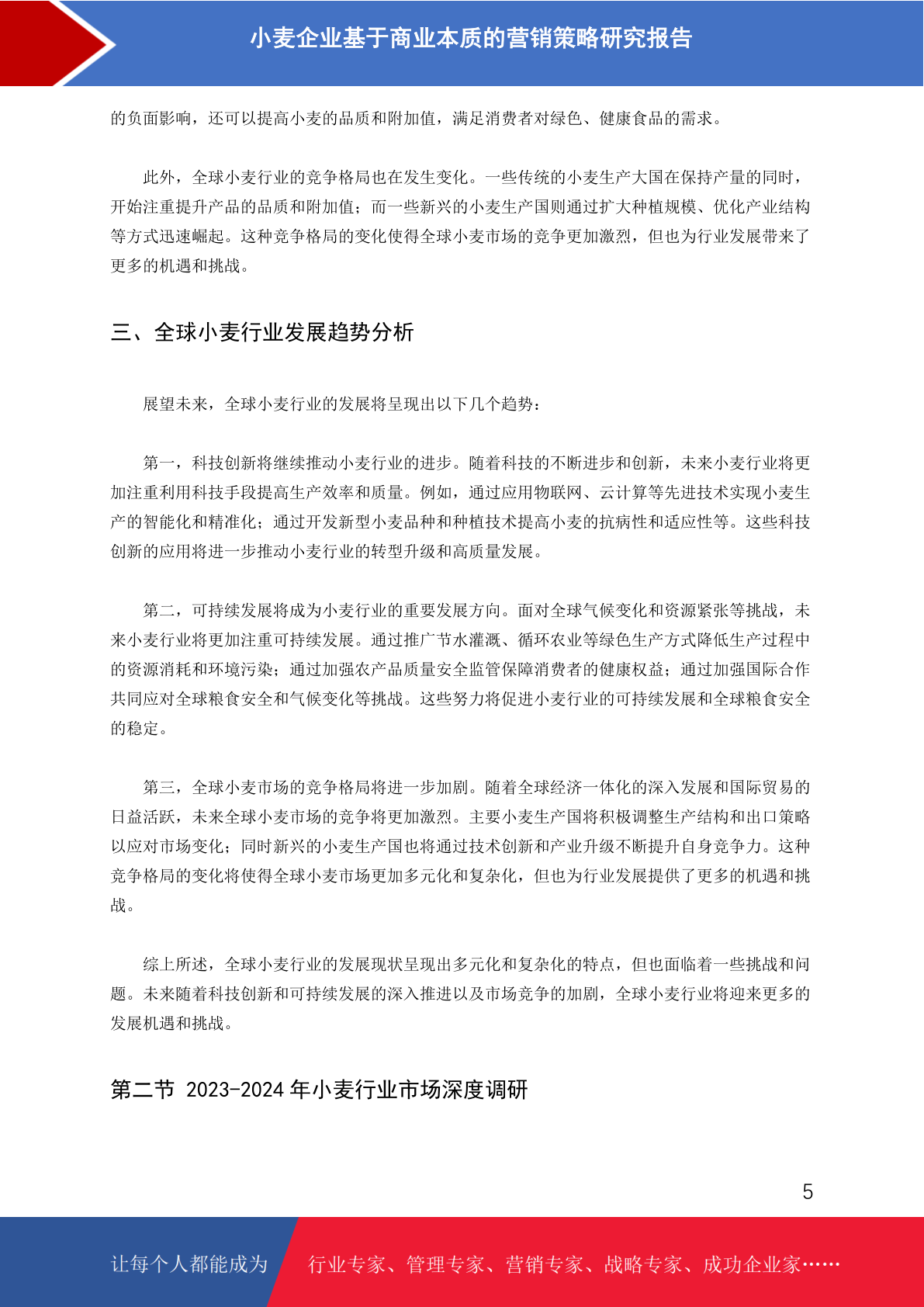 小麦企业基于商业本质的营销策略研究报告

的负面影响，还可以提高小麦的品质和附加值，满足消费者对绿色、健康食品的需求。

此外，全球小麦行业的竞争格局也在发生变化。一些传统的小麦生产大国在保持产量的同时，开始注重提升产品的品质和附加值；而一些新兴的小麦生产国则通过扩大种植规模、优化产业结构等方式迅速崛起。这种竞争格局的变化使得全球小麦市场的竞争更加激烈，但也为行业发展带来了更多的机遇和挑战。

三、全球小麦行业发展趋势分析

展望未来，全球小麦行业的发展将呈现出以下几个趋势：

第一，科技创新将继续推动小麦行业的进步。随着科技的不断进步和创新，未来小麦行业将更加注重利用科技手段提高生产效率和质量。例如，通过应用物联网、云计算等先进技术实现小麦生产的智能化和精准化；通过开发新型小麦品种和种植技术提高小麦的抗病性和适应性等。这些科技创新的应用将进一步推动小麦行业的转型升级和高质量发展。

第二，可持续发展将成为小麦行业的重要发展方向。面对全球气候变化和资源紧张等挑战，未来小麦行业将更加注重可持续发展。通过推广节水灌溉、循环农业等绿色生产方式降低生产过程中的资源消耗和环境污染；通过加强农产品质量安全监管保障消费者的健康权益；通过加强国际合作共同应对全球粮食安全和气候变化等挑战。这些努力将促进小麦行业的可持续发展和全球粮食安全的稳定。

第三，全球小麦市场的竞争格局将进一步加剧。随着全球经济一体化的深入发展和国际贸易的日益活跃，未来全球小麦市场的竞争将更加激烈。主要小麦生产国将积极调整生产结构和出口策略以应对市场变化；同时新兴的小麦生产国也将通过技术创新和产业升级不断提升自身竞争力。这种竞争格局的变化将使得全球小麦市场更加多元化和复杂化，但也为行业发展提供了更多的机遇和挑战。

综上所述，全球小麦行业的发展现状呈现出多元化和复杂化的特点，但也面临着一些挑战和问题。未来随着科技创新和可持续发展的深入推进以及市场竞争的加剧，全球小麦行业将迎来更多的发展机遇和挑战。

第二节 2023-2024 年小麦行业市场深度调研

5

让每个人都能成为 行业专家、管理专家、营销专家、战略专家、成功企业家……